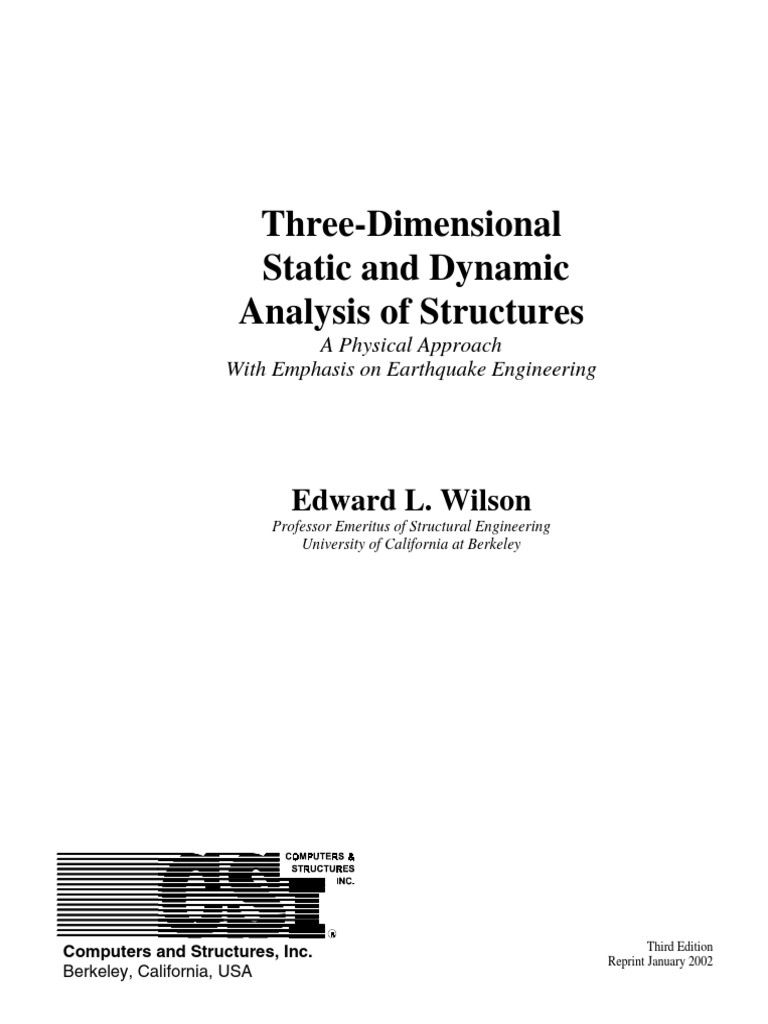 Three-Dimensional
Static and Dynamic
Analysis of Structures

A Physical Approach
With Emphasis on Earthquake Engineering

Edward L. Wilson

Professor Emeritus of Structural Engineering
University of California at Berkeley

CSI

COMPUTERS &
STRUCTURES
INC.

®

Computers and Structures, Inc.
Berkeley, California, USA

Third Edition
Reprint January 2002